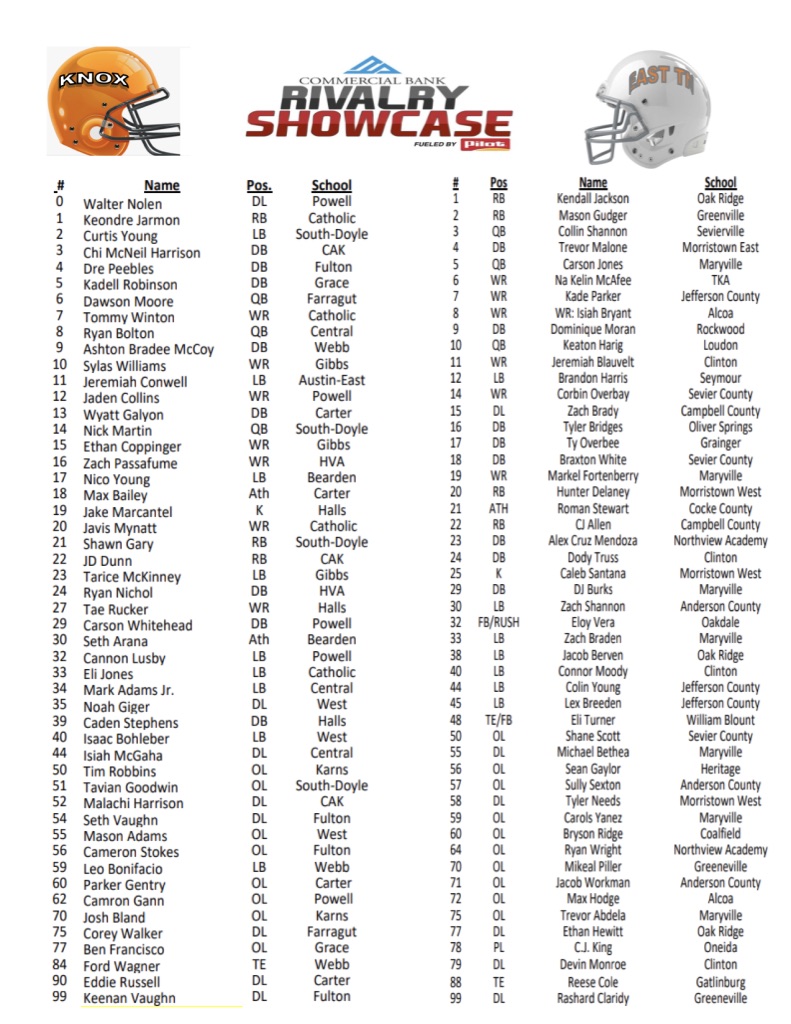 KNOX

COMMERCIAL BANK
RIVALRY SHOWCASE
FUELED BY Pilot

EAST TN

| # | Name | Pos. | School |
|---|---|---|---|
| 0 | Walter Nolen | DL | Powell |
| 1 | Keondre Jarmon | RB | Catholic |
| 2 | Curtis Young | LB | South-Doyle |
| 3 | Chi McNeil Harrison | DB | CAK |
| 4 | Dre Peebles | DB | Fulton |
| 5 | Kadell Robinson | DB | Grace |
| 6 | Dawson Moore | QB | Farragut |
| 7 | Tommy Winton | WR | Catholic |
| 8 | Ryan Bolton | QB | Central |
| 9 | Ashton Bradee McCoy | DB | Webb |
| 10 | Sylas Williams | WR | Gibbs |
| 11 | Jeremiah Conwell | LB | Austin-East |
| 12 | Jaden Collins | WR | Powell |
| 13 | Wyatt Galyon | DB | Carter |
| 14 | Nick Martin | QB | South-Doyle |
| 15 | Ethan Coppinger | WR | Gibbs |
| 16 | Zach Passafume | WR | HVA |
| 17 | Nico Young | LB | Bearden |
| 18 | Max Bailey | Ath | Carter |
| 19 | Jake Marcantel | K | Halls |
| 20 | Javis Mynatt | WR | Catholic |
| 21 | Shawn Gary | RB | South-Doyle |
| 22 | JD Dunn | RB | CAK |
| 23 | Tarice McKinney | LB | Gibbs |
| 24 | Ryan Nichol | DB | HVA |
| 27 | Tae Rucker | WR | Halls |
| 29 | Carson Whitehead | DB | Powell |
| 30 | Seth Arana | Ath | Bearden |
| 32 | Cannon Lusby | LB | Powell |
| 33 | Eli Jones | LB | Catholic |
| 34 | Mark Adams Jr. | LB | Central |
| 35 | Noah Giger | DL | West |
| 39 | Caden Stephens | DB | Halls |
| 40 | Isaac Bohleber | LB | West |
| 44 | Isiah McGaha | DL | Central |
| 50 | Tim Robbins | OL | Karns |
| 51 | Tavian Goodwin | OL | South-Doyle |
| 52 | Malachi Harrison | DL | CAK |
| 54 | Seth Vaughn | DL | Fulton |
| 55 | Mason Adams | OL | West |
| 56 | Cameron Stokes | OL | Fulton |
| 59 | Leo Bonifacio | LB | Webb |
| 60 | Parker Gentry | OL | Carter |
| 62 | Camron Gann | OL | Powell |
| 70 | Josh Bland | OL | Karns |
| 75 | Corey Walker | DL | Farragut |
| 77 | Ben Francisco | OL | Grace |
| 84 | Ford Wagner | TE | Webb |
| 90 | Eddie Russell | DL | Carter |
| 99 | Keenan Vaughn | DL | Fulton |

| # | Pos | Name | School |
|---|---|---|---|
| 1 | RB | Kendall Jackson | Oak Ridge |
| 2 | RB | Mason Gudger | Greenville |
| 3 | QB | Collin Shannon | Sevierville |
| 4 | DB | Trevor Malone | Morristown East |
| 5 | QB | Carson Jones | Maryville |
| 6 | WR | Na Kelin McAfee | TKA |
| 7 | WR | Kade Parker | Jefferson County |
| 8 | WR | WR: Isiah Bryant | Alcoa |
| 9 | DB | Dominique Moran | Rockwood |
| 10 | QB | Keaton Harig | Loudon |
| 11 | WR | Jeremiah Blauvelt | Clinton |
| 12 | LB | Brandon Harris | Seymour |
| 14 | WR | Corbin Overbay | Sevier County |
| 15 | DL | Zach Brady | Campbell County |
| 16 | DB | Tyler Bridges | Oliver Springs |
| 17 | DB | Ty Overbee | Grainger |
| 18 | DB | Braxton White | Sevier County |
| 19 | WR | Markel Fortenberry | Maryville |
| 20 | RB | Hunter Delaney | Morristown West |
| 21 | ATH | Roman Stewart | Cocke County |
| 22 | RB | CJ Allen | Campbell County |
| 23 | DB | Alex Cruz Mendoza | Northview Academy |
| 24 | DB | Dody Truss | Clinton |
| 25 | K | Caleb Santana | Morristown West |
| 29 | DB | DJ Burks | Maryville |
| 30 | LB | Zach Shannon | Anderson County |
| 32 | FB/RUSH | Eloy Vera | Oakdale |
| 33 | LB | Zach Braden | Maryville |
| 38 | LB | Jacob Berven | Oak Ridge |
| 40 | LB | Connor Moody | Clinton |
| 44 | LB | Colin Young | Jefferson County |
| 45 | LB | Lex Breeden | Jefferson County |
| 48 | TE/FB | Eli Turner | William Blount |
| 50 | OL | Shane Scott | Sevier County |
| 55 | DL | Michael Bethea | Maryville |
| 56 | OL | Sean Gaylor | Heritage |
| 57 | OL | Sully Sexton | Anderson County |
| 58 | DL | Tyler Needs | Morristown West |
| 59 | OL | Carols Yanez | Maryville |
| 60 | OL | Bryson Ridge | Coalfield |
| 64 | OL | Ryan Wright | Northview Academy |
| 70 | OL | Mikeal Piller | Greeneville |
| 71 | OL | Jacob Workman | Anderson County |
| 72 | OL | Max Hodge | Alcoa |
| 75 | OL | Trevor Abdela | Maryville |
| 77 | DL | Ethan Hewitt | Oak Ridge |
| 78 | PL | C.J. King | Oneida |
| 79 | DL | Devin Monroe | Clinton |
| 88 | TE | Reese Cole | Gatlinburg |
| 99 | DL | Rashard Claridy | Greeneville |